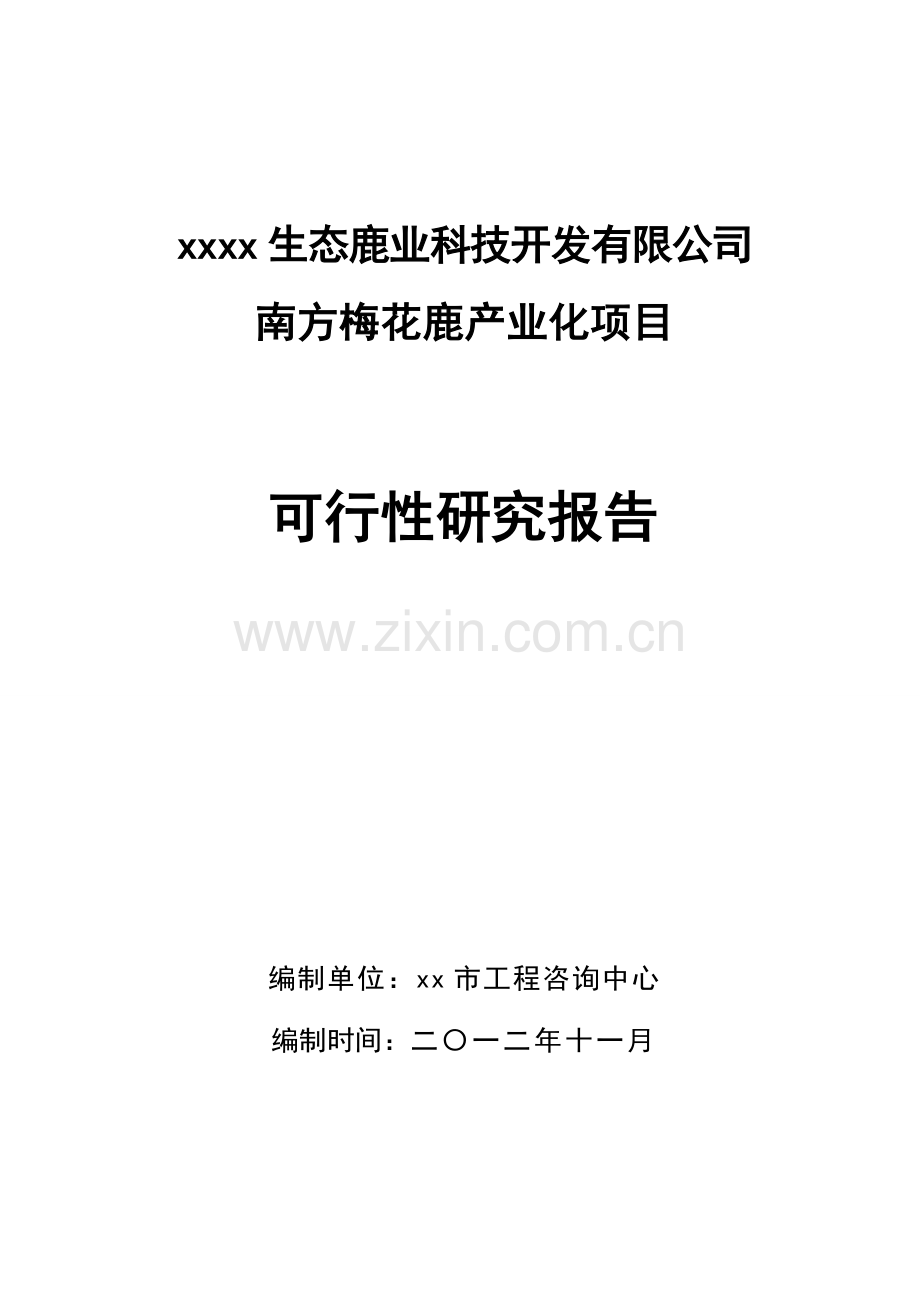 xxxx 生态鹿业科技开发有限公司
南方梅花鹿产业化项目

可行性研究报告

www.zixin.com.cn

编制单位：xx 市工程咨询中心

编制时间：二〇一二年十一月